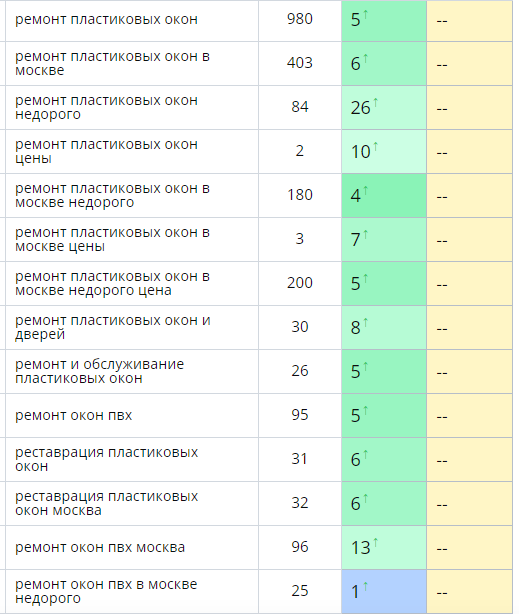 | | | | |
|---|---|---|---|
| ремонт пластиковых окон | 980 | 5↑ | -- |
| ремонт пластиковых окон в москве | 403 | 6↑ | -- |
| ремонт пластиковых окон недорого | 84 | 26↑ | -- |
| ремонт пластиковых окон цены | 2 | 10↑ | -- |
| ремонт пластиковых окон в москве недорого | 180 | 4↑ | -- |
| ремонт пластиковых окон в москве цены | 3 | 7↑ | -- |
| ремонт пластиковых окон в москве недорого цена | 200 | 5↑ | -- |
| ремонт пластиковых окон и дверей | 30 | 8↑ | -- |
| ремонт и обслуживание пластиковых окон | 26 | 5↑ | -- |
| ремонт окон пвх | 95 | 5↑ | -- |
| реставрация пластиковых окон | 31 | 6↑ | -- |
| реставрация пластиковых окон москва | 32 | 6↑ | -- |
| ремонт окон пвх москва | 96 | 13↑ | -- |
| ремонт окон пвх в москве недорого | 25 | 1↑ | -- |